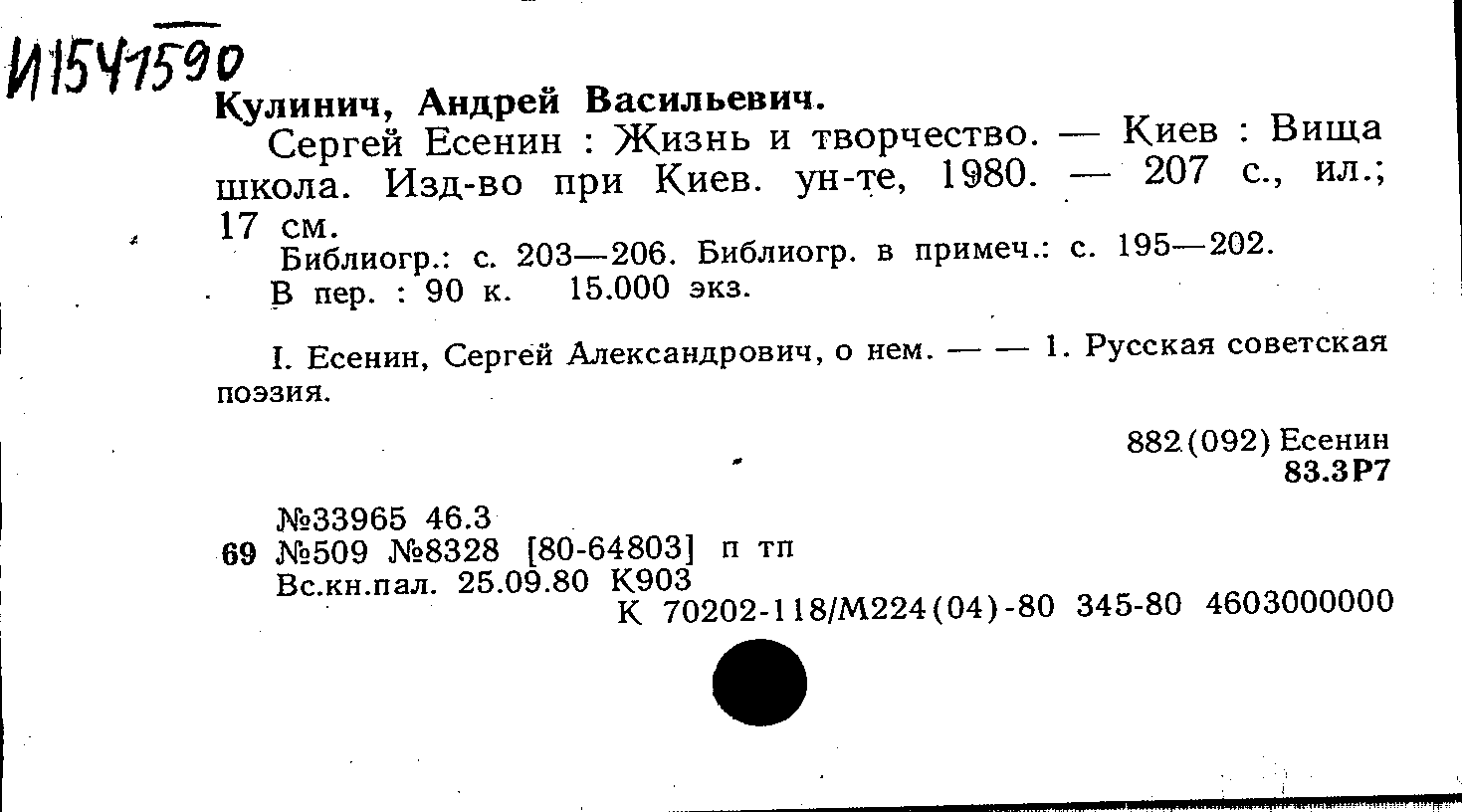 И1541590

Кулинич, Андрей Васильевич.

Сергей Есенин : Жизнь и творчество. — Киев : Вища школа. Изд-во при Киев. ун-те, 1980. — 207 с., ил.; 17 см.

Библиогр.: с. 203—206. Библиогр. в примеч.: с. 195—202.

В пер. : 90 к. 15.000 экз.

I. Есенин, Сергей Александрович, о нем. — — 1. Русская советская поэзия.

882(092) Есенин
83.3Р7

№33965 46.3
69 №509 №8328 [80-64803] п тп
Вс.кн.пал. 25.09.80 К903
К 70202-118/М224(04)-80 345-80 4603000000